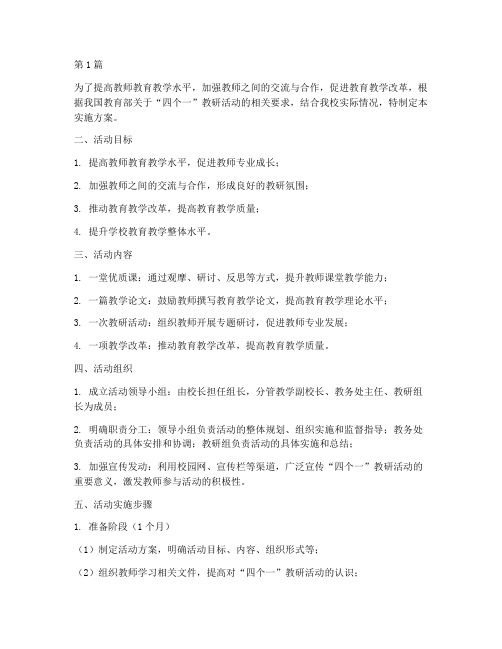 第1篇

为了提高教师教育教学水平，加强教师之间的交流与合作，促进教育教学改革，根据我国教育部关于“四个一”教研活动的相关要求，结合我校实际情况，特制定本实施方案。

二、活动目标

1. 提高教师教育教学水平，促进教师专业成长；

2. 加强教师之间的交流与合作，形成良好的教研氛围；

3. 推动教育教学改革，提高教育教学质量；

4. 提升学校教育教学整体水平。

三、活动内容

1. 一堂优质课：通过观摩、研讨、反思等方式，提升教师课堂教学能力；

2. 一篇教学论文：鼓励教师撰写教育教学论文，提高教育教学理论水平；

3. 一次教研活动：组织教师开展专题研讨，促进教师专业发展；

4. 一项教学改革：推动教育教学改革，提高教育教学质量。

四、活动组织

1. 成立活动领导小组：由校长担任组长，分管教学副校长、教务处主任、教研组长为成员；

2. 明确职责分工：领导小组负责活动的整体规划、组织实施和监督指导；教务处负责活动的具体安排和协调；教研组负责活动的具体实施和总结；

3. 加强宣传发动：利用校园网、宣传栏等渠道，广泛宣传“四个一”教研活动的重要意义，激发教师参与活动的积极性。

五、活动实施步骤

1. 准备阶段（1个月）

（1）制定活动方案，明确活动目标、内容、组织形式等；

（2）组织教师学习相关文件，提高对“四个一”教研活动的认识；